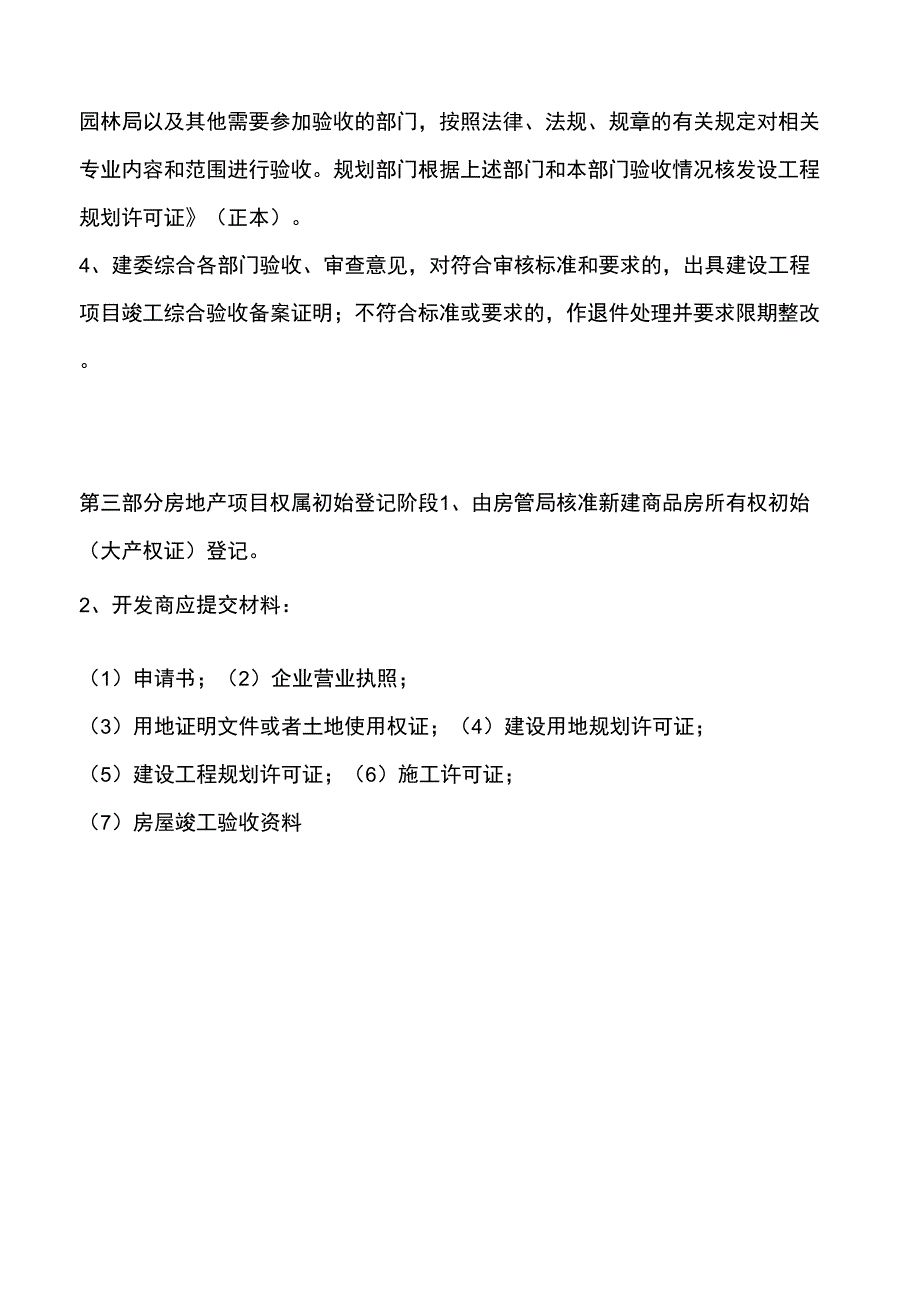 园林局以及其他需要参加验收的部门，按照法律、法规、规章的有关规定对相关专业内容和范围进行验收。规划部门根据上述部门和本部门验收情况核发设工程规划许可证》（正本）。

4、建委综合各部门验收、审查意见，对符合审核标准和要求的，出具建设工程项目竣工综合验收备案证明；不符合标准或要求的，作退件处理并要求限期整改。

第三部分房地产项目权属初始登记阶段1、由房管局核准新建商品房所有权初始（大产权证）登记。

2、开发商应提交材料：

（1）申请书；（2）企业营业执照；

（3）用地证明文件或者土地使用权证；（4）建设用地规划许可证；

（5）建设工程规划许可证；（6）施工许可证；

（7）房屋竣工验收资料